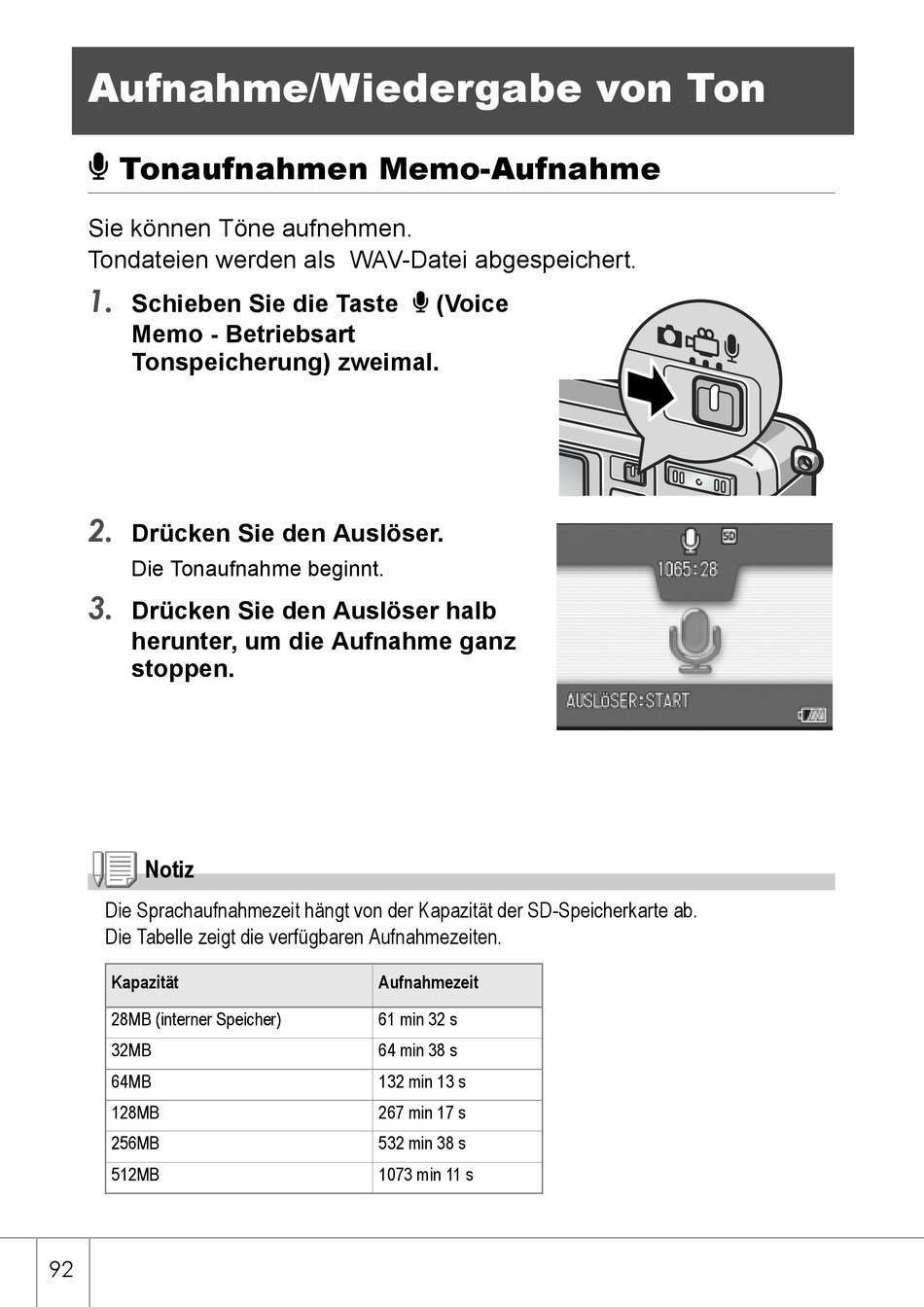 Aufnahme/Wiedergabe von Ton

Tonaufnahmen Memo-Aufnahme

Sie können Töne aufnehmen.
Tondateien werden als WAV-Datei abgespeichert.

1. Schieben Sie die Taste (Voice Memo - Betriebsart Tonspeicherung) zweimal.

2. Drücken Sie den Auslöser.
Die Tonaufnahme beginnt.

3. Drücken Sie den Auslöser halb herunter, um die Aufnahme ganz stoppen.

SD
1065:28
AUSLÖSER:START

Notiz

Die Sprachaufnahmezeit hängt von der Kapazität der SD-Speicherkarte ab.
Die Tabelle zeigt die verfügbaren Aufnahmezeiten.

| Kapazität | Aufnahmezeit |
|---|---|
| 28MB (interner Speicher) | 61 min 32 s |
| 32MB | 64 min 38 s |
| 64MB | 132 min 13 s |
| 128MB | 267 min 17 s |
| 256MB | 532 min 38 s |
| 512MB | 1073 min 11 s |

92